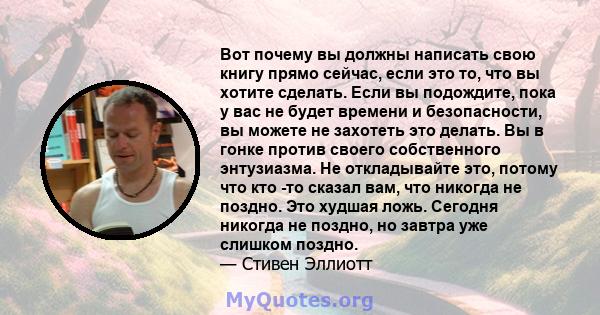 Вот почему вы должны написать свою книгу прямо сейчас, если это то, что вы хотите сделать. Если вы подождите, пока у вас не будет времени и безопасности, вы можете не захотеть это делать. Вы в гонке против своего собственного энтузиазма. Не откладывайте это, потому что кто -то сказал вам, что никогда не поздно. Это худшая ложь. Сегодня никогда не поздно, но завтра уже слишком поздно.
— Стивен Эллиотт

MyQuotes.org